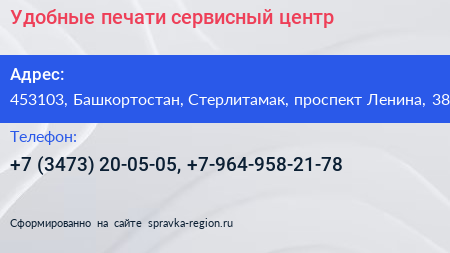 Удобные печати сервисный центр

Адрес:
453103, Башкортостан, Стерлитамак, проспект Ленина, 38

Телефон:
+7 (3473) 20-05-05, +7-964-958-21-78

Сформированно на сайте spravka-region.ru